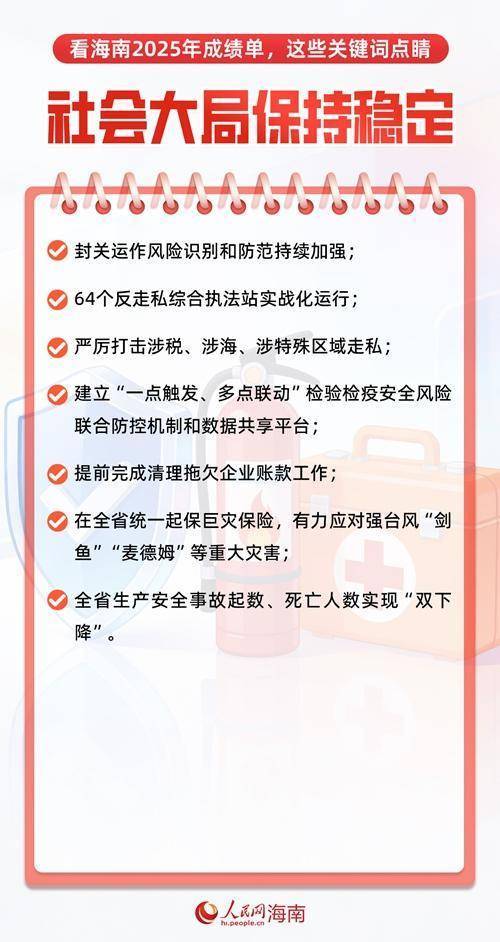 看海南2025年成绩单，这些关键词点睛

社会大局保持稳定

封关运作风险识别和防范持续加强；

64个反走私综合执法站实战化运行；

严厉打击涉税、涉海、涉特殊区域走私；

建立“一点触发、多点联动”检验检疫安全风险联合防控机制和数据共享平台；

提前完成清理拖欠企业账款工作；

在全省统一起保巨灾保险，有力应对强台风“剑鱼”“麦德姆”等重大灾害；

全省生产安全事故起数、死亡人数实现“双下降”。

人民网海南
hi.people.cn